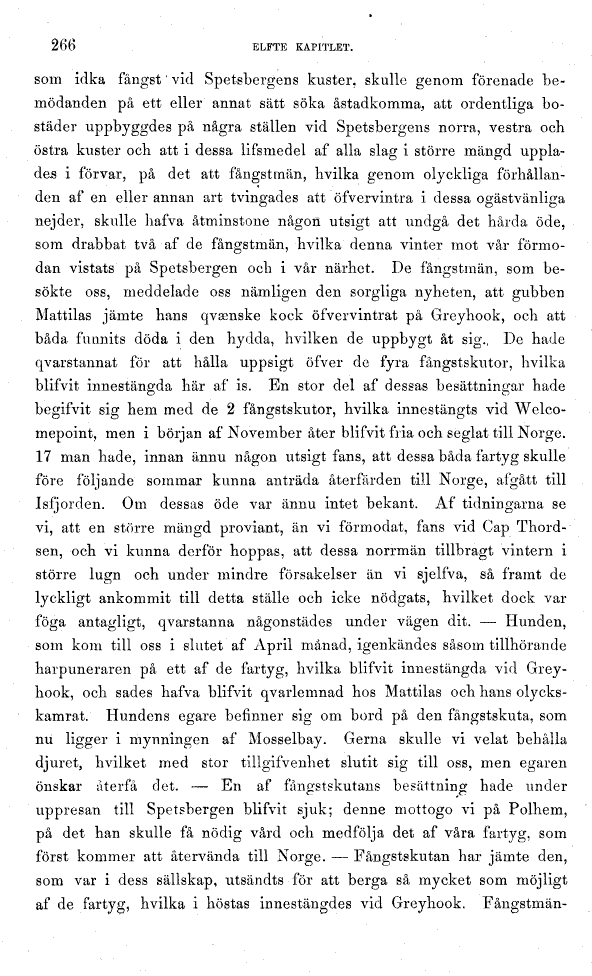 266

ELFTE KAPITLET.

som idka fångst vid Spetsbergens kuster, skulle genom förenade bemödanden på ett eller annat sätt söka åstadkomma, att ordentliga bostäder uppbyggdes på några ställen vid Spetsbergens norra, vestra och östra kuster och att i dessa lifsmedel af alla slag i större mängd upplades i förvar, på det att fångstmän, hvilka genom olyckliga förhållanden af en eller annan art tvingades att öfvervintra i dessa ogästvänliga nejder, skulle hafva åtminstone någon utsigt att undgå det hårda öde, som drabbat två af de fångstmän, hvilka denna vinter mot vår förmodan vistats på Spetsbergen och i vår närhet. De fångstmän, som besökte oss, meddelade oss nämligen den sorgliga nyheten, att gubben Mattilas jämte hans qvænske kock öfvervintrat på Greyhook, och att båda funnits döda i den hydda, hvilken de uppbygt åt sig. De hade qvarstannat för att hålla uppsigt öfver de fyra fångstskutor, hvilka blifvit innestängda här af is. En stor del af dessas besättningar hade begifvit sig hem med de 2 fångstskutor, hvilka innestängts vid Welcomepoint, men i början af November åter blifvit fria och seglat till Norge. 17 man hade, innan ännu någon utsigt fans, att dessa båda fartyg skulle före följande sommar kunna anträda återfärden till Norge, afgått till Isfjorden. Om dessas öde var ännu intet bekant. Af tidningarna se vi, att en större mängd proviant, än vi förmodat, fans vid Cap Thordsen, och vi kunna derför hoppas, att dessa norrmän tillbragt vintern i större lugn och under mindre försakelser än vi sjelfva, så framt de lyckligt ankommit till detta ställe och icke nödgats, hvilket dock var föga antagligt, qvarstanna någonstädes under vägen dit. — Hunden, som kom till oss i slutet af April månad, igenkändes såsom tillhörande harpuneraren på ett af de fartyg, hvilka blifvit innestängda vid Greyhook, och sades hafva blifvit qvarlemnad hos Mattilas och hans olyckskamrat. Hundens egare befinner sig om bord på den fångstskuta, som nu ligger i mynningen af Mosselbay. Gerna skulle vi velat behålla djuret, hvilket med stor tillgifvenhet slutit sig till oss, men egaren önskar återfå det. — En af fångstskutans besättning hade under uppresan till Spetsbergen blifvit sjuk; denne mottogo vi på Polhem, på det han skulle få nödig vård och medfölja det af våra fartyg, som först kommer att återvända till Norge. — Fångstskutan har jämte den, som var i dess sällskap, utsändts för att berga så mycket som möjligt af de fartyg, hvilka i höstas innestängdes vid Greyhook. Fångstmän-